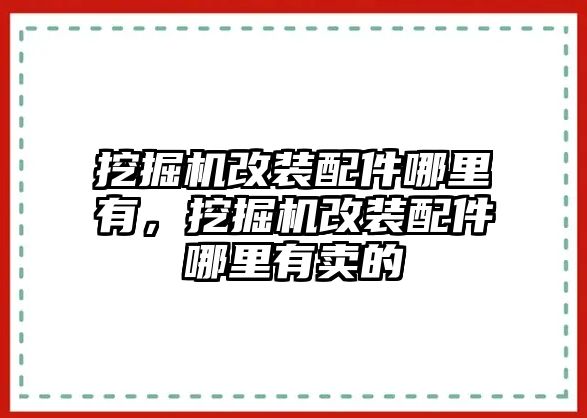 挖掘机改装配件哪里有，挖掘机改装配件哪里有卖的